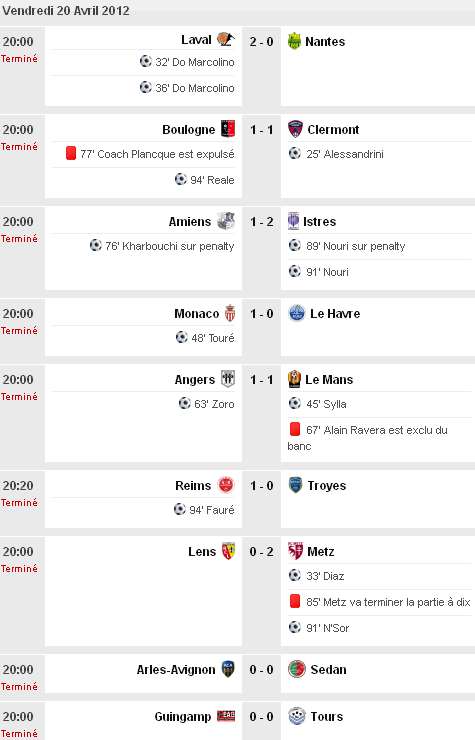 Vendredi 20 Avril 2012

20:00
Terminé
Laval 2 - 0 Nantes
32' Do Marcolino
36' Do Marcolino

20:00
Terminé
Boulogne 1 - 1 Clermont
77' Coach Plancque est expulsé
94' Reale
25' Alessandrini

20:00
Terminé
Amiens 1 - 2 Istres
76' Kharbouchi sur penalty
89' Nouri sur penalty
91' Nouri

20:00
Terminé
Monaco 1 - 0 Le Havre
48' Touré

20:00
Terminé
Angers 1 - 1 Le Mans
63' Zoro
45' Sylla
67' Alain Ravera est exclu du banc

20:20
Terminé
Reims 1 - 0 Troyes
94' Fauré

20:00
Terminé
Lens 0 - 2 Metz
33' Diaz
85' Metz va terminer la partie à dix
91' N'Sor

20:00
Terminé
Arles-Avignon 0 - 0 Sedan

20:00
Terminé
Guingamp 0 - 0 Tours